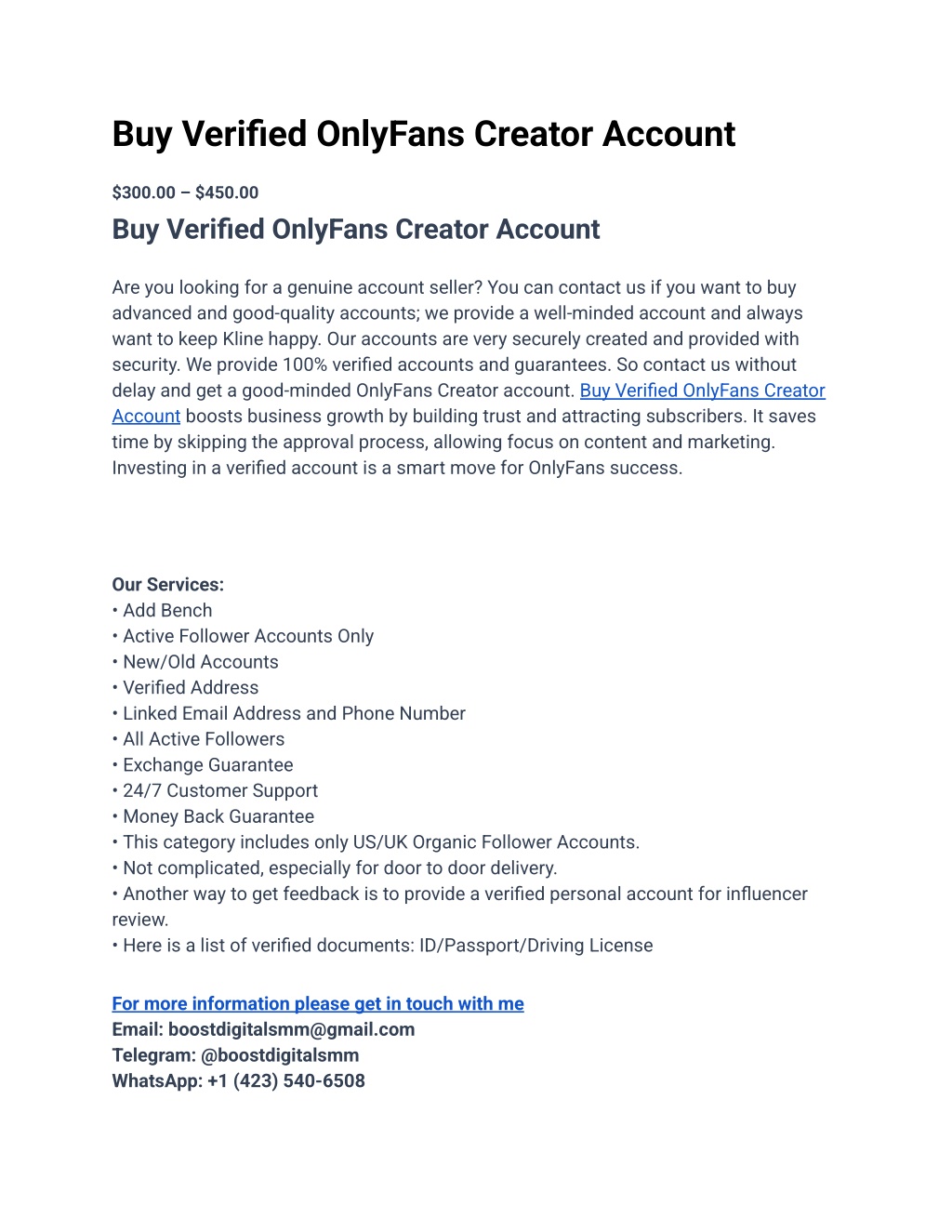 Buy Verified OnlyFans Creator Account

$300.00 – $450.00

Buy Verified OnlyFans Creator Account

Are you looking for a genuine account seller? You can contact us if you want to buy advanced and good-quality accounts; we provide a well-minded account and always want to keep Kline happy. Our accounts are very securely created and provided with security. We provide 100% verified accounts and guarantees. So contact us without delay and get a good-minded OnlyFans Creator account. Buy Verified OnlyFans Creator Account boosts business growth by building trust and attracting subscribers. It saves time by skipping the approval process, allowing focus on content and marketing. Investing in a verified account is a smart move for OnlyFans success.

Our Services:
• Add Bench
• Active Follower Accounts Only
• New/Old Accounts
• Verified Address
• Linked Email Address and Phone Number
• All Active Followers
• Exchange Guarantee
• 24/7 Customer Support
• Money Back Guarantee
• This category includes only US/UK Organic Follower Accounts.
• Not complicated, especially for door to door delivery.
• Another way to get feedback is to provide a verified personal account for influencer review.
• Here is a list of verified documents: ID/Passport/Driving License

For more information please get in touch with me
Email: boostdigitalsmm@gmail.com
Telegram: @boostdigitalsmm
WhatsApp: +1 (423) 540-6508